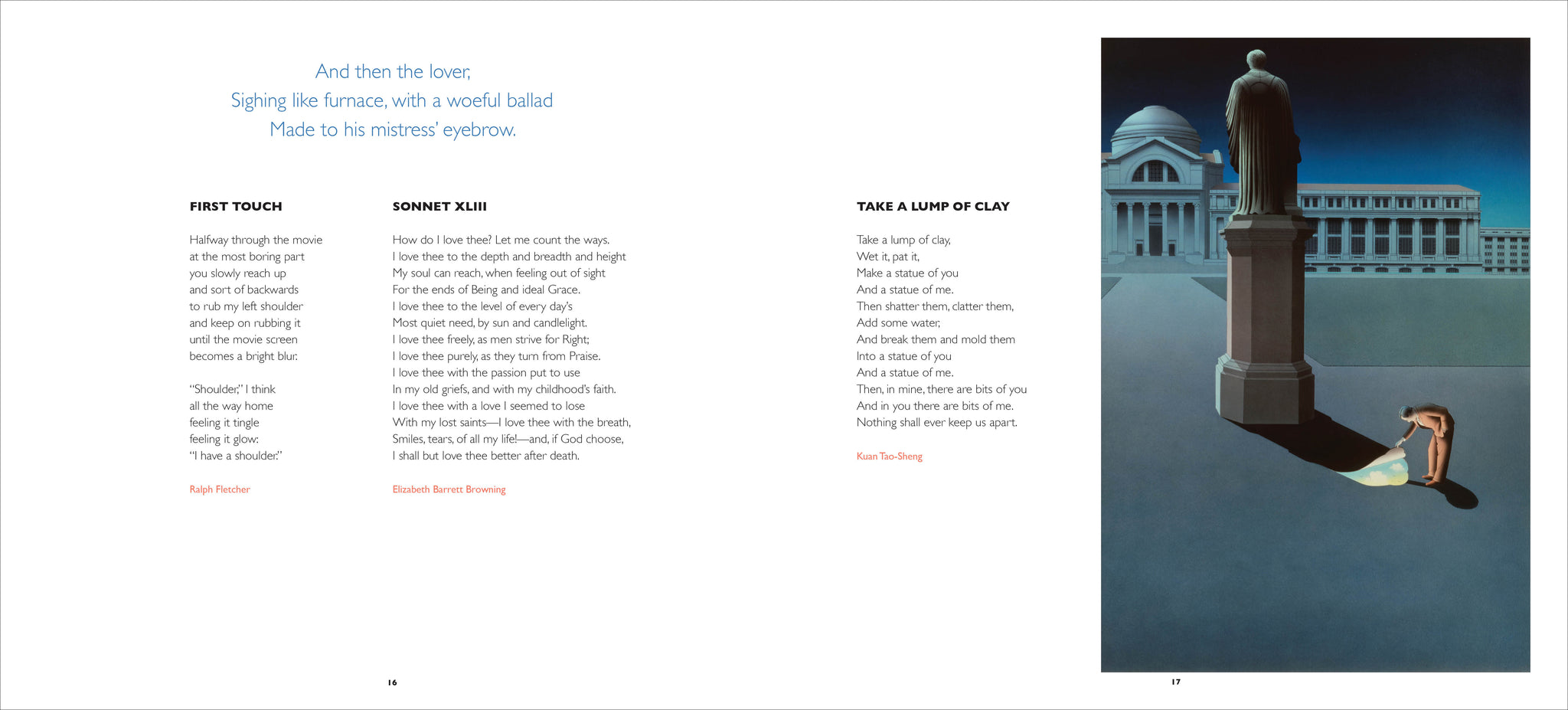 And then the lover,
Sighing like furnace, with a woeful ballad
Made to his mistress' eyebrow.

FIRST TOUCH

Halfway through the movie
at the most boring part
you slowly reach up
and sort of backwards
to rub my left shoulder
and keep on rubbing it
until the movie screen
becomes a bright blur.

"Shoulder," I think
all the way home
feeling it tingle
feeling it glow:
"I have a shoulder."

Ralph Fletcher

SONNET XLIII

How do I love thee? Let me count the ways.
I love thee to the depth and breadth and height
My soul can reach, when feeling out of sight
For the ends of Being and ideal Grace.
I love thee to the level of every day's
Most quiet need, by sun and candlelight.
I love thee freely, as men strive for Right;
I love thee purely, as they turn from Praise.
I love thee with the passion put to use
In my old griefs, and with my childhood's faith.
I love thee with a love I seemed to lose
With my lost saints—I love thee with the breath,
Smiles, tears, of all my life!—and, if God choose,
I shall but love thee better after death.

Elizabeth Barrett Browning

16

TAKE A LUMP OF CLAY

Take a lump of clay,
Wet it, pat it,
Make a statue of you
And a statue of me.
Then shatter them, clatter them,
Add some water,
And break them and mold them
Into a statue of you
And a statue of me.
Then, in mine, there are bits of you
And in you there are bits of me.
Nothing shall ever keep us apart.

Kuan Tao-Sheng

17